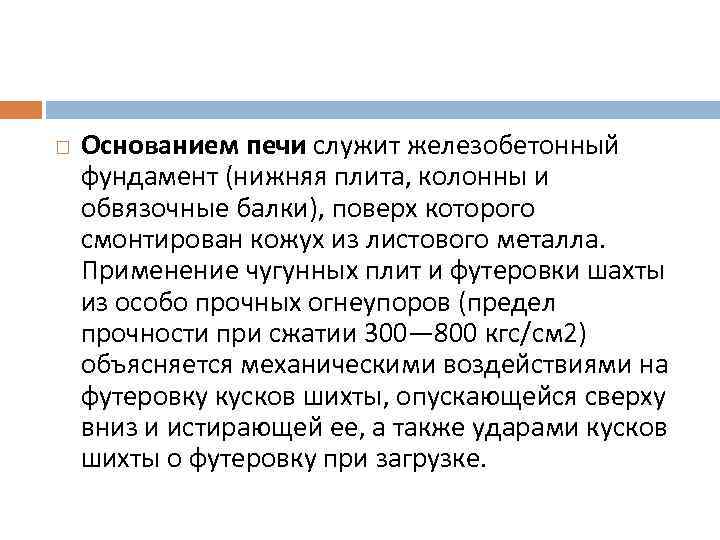 Основанием печи служит железобетонный фундамент (нижняя плита, колонны и обвязочные балки), поверх которого смонтирован кожух из листового металла. Применение чугунных плит и футеровки шахты из особо прочных огнеупоров (предел прочности при сжатии 300—800 кгс/см2) объясняется механическими воздействиями на футеровку кусков шихты, опускающейся сверху вниз и истирающей ее, а также ударами кусков шихты о футеровку при загрузке.